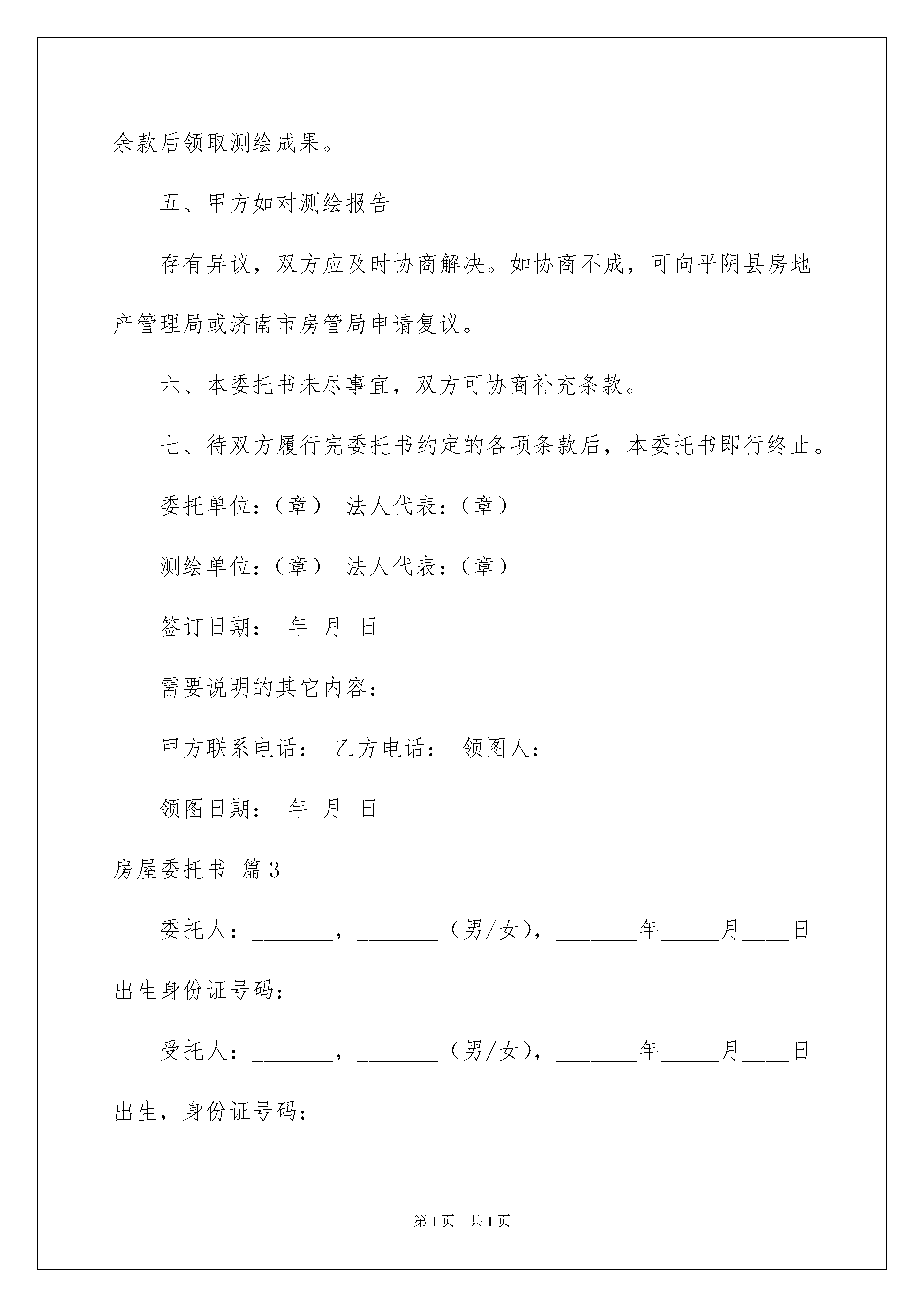 余款后领取测绘成果。

五、甲方如对测绘报告

存有异议，双方应及时协商解决。如协商不成，可向平阴县房地产管理局或济南市房管局申请复议。

六、本委托书未尽事宜，双方可协商补充条款。

七、待双方履行完委托书约定的各项条款后，本委托书即行终止。

委托单位：（章） 法人代表：（章）

测绘单位：（章） 法人代表：（章）

签订日期： 年 月 日

需要说明的其它内容：

甲方联系电话： 乙方电话： 领图人：

领图日期： 年 月 日

房屋委托书 篇3

委托人：_______，_______（男/女），_______年_____月____日出生身份证号码：____________________________

受托人：_______，_______（男/女），_______年_____月____日出生，身份证号码：____________________________

第1页 共1页